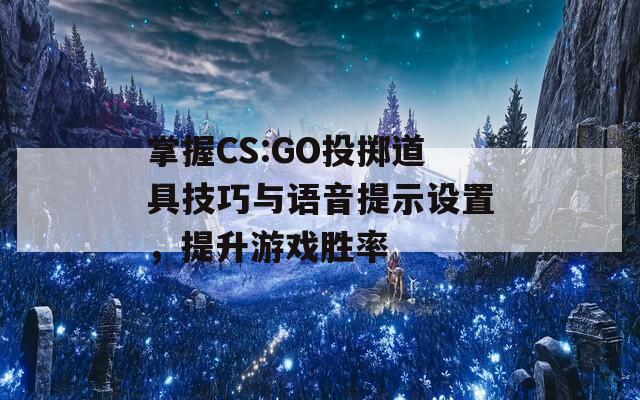 掌握CS:GO投掷道具技巧与语音提示设置，提升游戏胜率